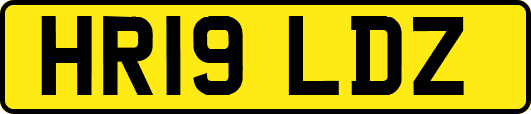 HR19 LDZ